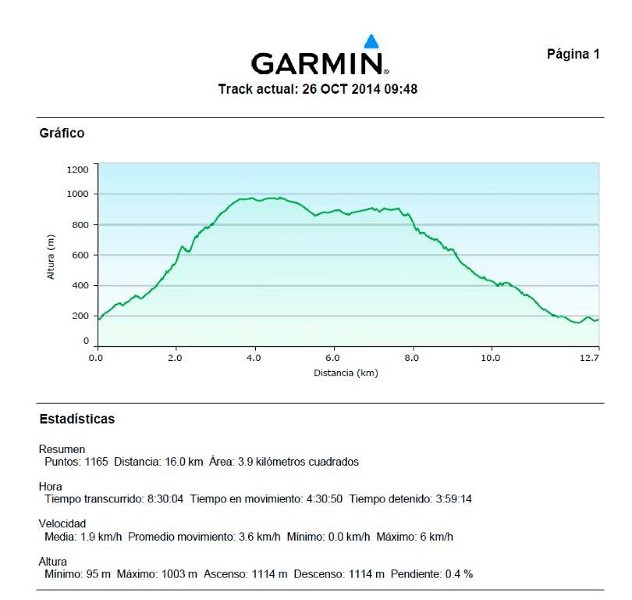 GARMIN

Página 1

Track actual: 26 OCT 2014 09:48

Gráfico

1200
1000
800
600
400
200
0
Altura (m)
0.0 2.0 4.0 6.0 8.0 10.0 12.7
Distancia (km)

Estadísticas

Resumen
Puntos: 1165 Distancia: 16.0 km Área: 3.9 kilómetros cuadrados

Hora
Tiempo transcurrido: 8:30:04 Tiempo en movimiento: 4:30:50 Tiempo detenido: 3:59:14

Velocidad
Media: 1.9 km/h Promedio movimiento: 3.6 km/h Mínimo: 0.0 km/h Máximo: 6 km/h

Altura
Mínimo: 95 m Máximo: 1003 m Ascenso: 1114 m Descenso: 1114 m Pendiente: 0.4 %